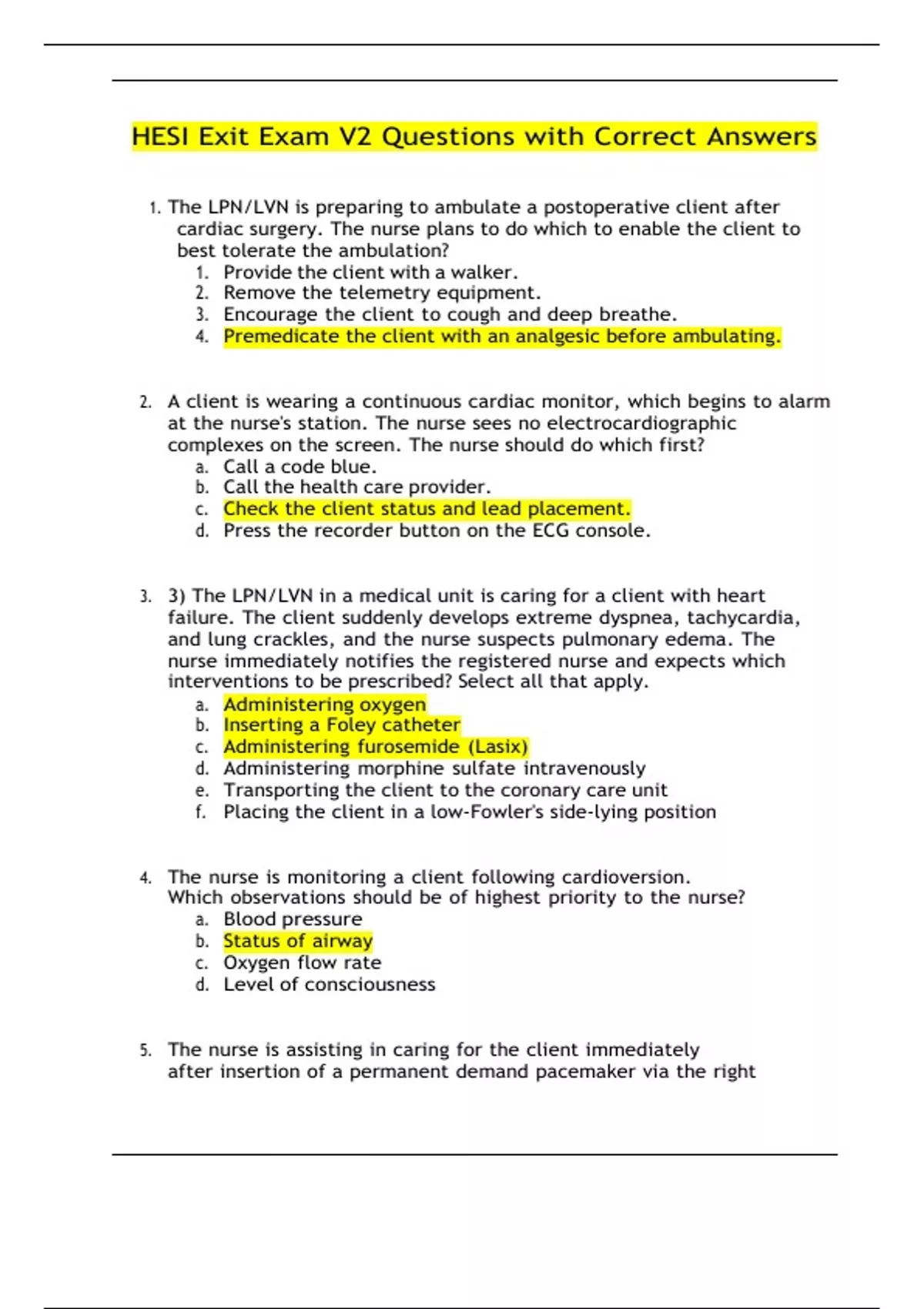 HESI Exit Exam V2 Questions with Correct Answers

1. The LPN/LVN is preparing to ambulate a postoperative client after cardiac surgery. The nurse plans to do which to enable the client to best tolerate the ambulation?
1. Provide the client with a walker.
2. Remove the telemetry equipment.
3. Encourage the client to cough and deep breathe.
4. Premedicate the client with an analgesic before ambulating.

2. A client is wearing a continuous cardiac monitor, which begins to alarm at the nurse's station. The nurse sees no electrocardiographic complexes on the screen. The nurse should do which first?
a. Call a code blue.
b. Call the health care provider.
c. Check the client status and lead placement.
d. Press the recorder button on the ECG console.

3. 3) The LPN/LVN in a medical unit is caring for a client with heart failure. The client suddenly develops extreme dyspnea, tachycardia, and lung crackles, and the nurse suspects pulmonary edema. The nurse immediately notifies the registered nurse and expects which interventions to be prescribed? Select all that apply.
a. Administering oxygen
b. Inserting a Foley catheter
c. Administering furosemide (Lasix)
d. Administering morphine sulfate intravenously
e. Transporting the client to the coronary care unit
f. Placing the client in a low-Fowler's side-lying position

4. The nurse is monitoring a client following cardioversion. Which observations should be of highest priority to the nurse?
a. Blood pressure
b. Status of airway
c. Oxygen flow rate
d. Level of consciousness

5. The nurse is assisting in caring for the client immediately after insertion of a permanent demand pacemaker via the right